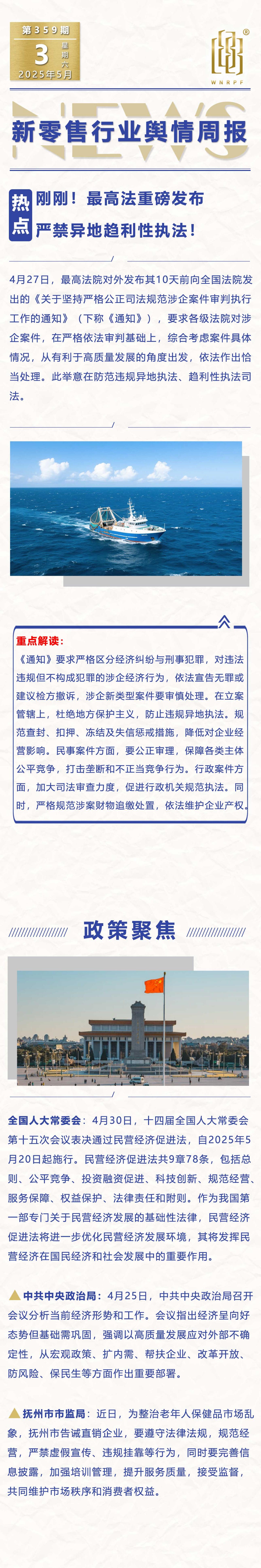 第359期
3 星期六
2025年5月

WNRPF

NEWS
新零售行业舆情周报

热点
刚刚！最高法重磅发布
严禁异地趋利性执法！

4月27日，最高法院对外发布其10天前向全国法院发出的《关于坚持严格公正司法规范涉企案件审判执行工作的通知》（下称《通知》），要求各级法院对涉企案件，在严格依法审判基础上，综合考虑案件具体情况，从有利于高质量发展的角度出发，依法作出恰当处理。此举意在防范违规异地执法、趋利性执法司法。

重点解读：
《通知》要求严格区分经济纠纷与刑事犯罪，对违法违规但不构成犯罪的涉企经济行为，依法宣告无罪或建议检方撤诉，涉企新类型案件要审慎处理。在立案管辖上，杜绝地方保护主义，防止违规异地执法。规范查封、扣押、冻结及失信惩戒措施，降低对企业经营影响。民事案件方面，要公正审理，保障各类主体公平竞争，打击垄断和不正当竞争行为。行政案件方面，加大司法审查力度，促进行政机关规范执法。同时，严格规范涉案财物追缴处置，依法维护企业产权。

政策聚焦

全国人大常委会：4月30日，十四届全国人大常委会第十五次会议表决通过民营经济促进法，自2025年5月20日起施行。民营经济促进法共9章78条，包括总则、公平竞争、投资融资促进、科技创新、规范经营、服务保障、权益保护、法律责任和附则。作为我国第一部专门关于民营经济发展的基础性法律，民营经济促进法将进一步优化民营经济发展环境，其将发挥民营经济在国民经济和社会发展中的重要作用。

中共中央政治局：4月25日，中共中央政治局召开会议分析当前经济形势和工作。会议指出经济呈向好态势但基础需巩固，强调以高质量发展应对外部不确定性，从宏观政策、扩内需、帮扶企业、改革开放、防风险、保民生等方面作出重要部署。

抚州市市监局：近日，为整治老年人保健品市场乱象，抚州市告诫直销企业，要遵守法律法规，规范经营，严禁虚假宣传、违规挂靠等行为，同时要完善信息披露，加强培训管理，提升服务质量，接受监督，共同维护市场秩序和消费者权益。